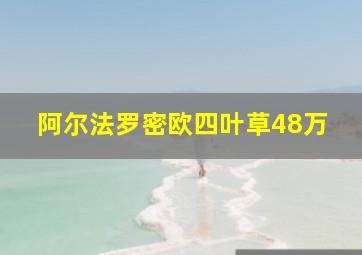 阿尔法罗密欧四叶草48万